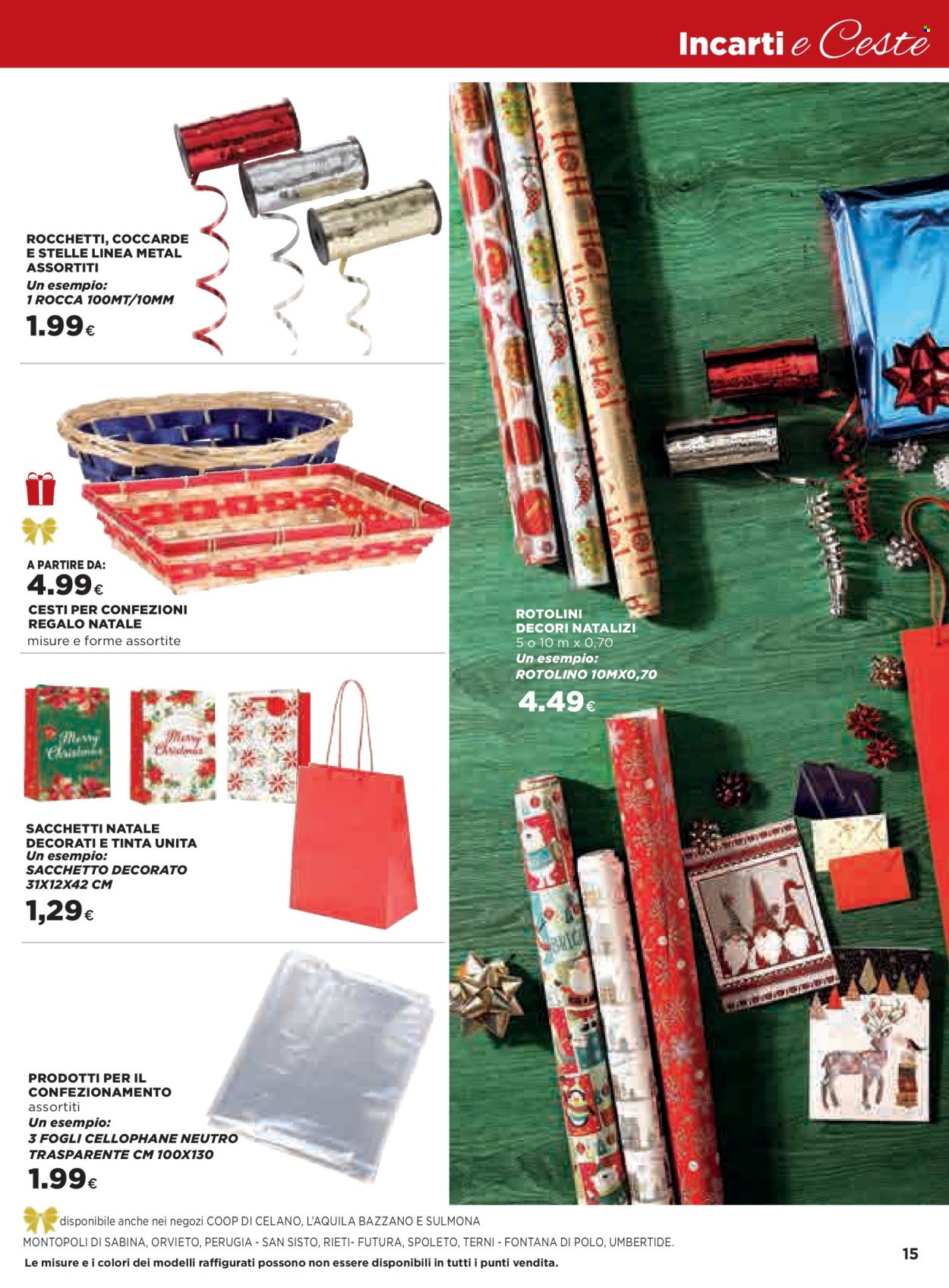 Incarti e Ceste

ROCCHETTI, COCCARDE E STELLE LINEA METAL ASSORTITI
Un esempio:
1 ROCCA 100MT/10MM
1.99€

A PARTIRE DA:
4.99€
CESTI PER CONFEZIONI REGALO NATALE
misure e forme assortite

Merry Christmas

Merry Christmas

SACCHETTI NATALE DECORATI E TINTA UNITA
Un esempio:
SACCHETTO DECORATO 31X12X42 CM
1,29€

PRODOTTI PER IL CONFEZIONAMENTO
assortiti
Un esempio:
3 FOGLI CELLOPHANE NEUTRO TRASPARENTE CM 100X130
1.99€

ROTOLINI DECORI NATALIZI
5 o 10 m x 0,70
Un esempio:
ROTOLINO 10MX0,70
4.49€

disponibile anche nei negozi COOP DI CELANO, L'AQUILA BAZZANO E SULMONA
MONTOPOLI DI SABINA, ORVIETO, PERUGIA - SAN SISTO, RIETI- FUTURA, SPOLETO, TERNI - FONTANA DI POLO, UMBERTIDE.
Le misure e i colori dei modelli raffigurati possono non essere disponibili in tutti i punti vendita.
15